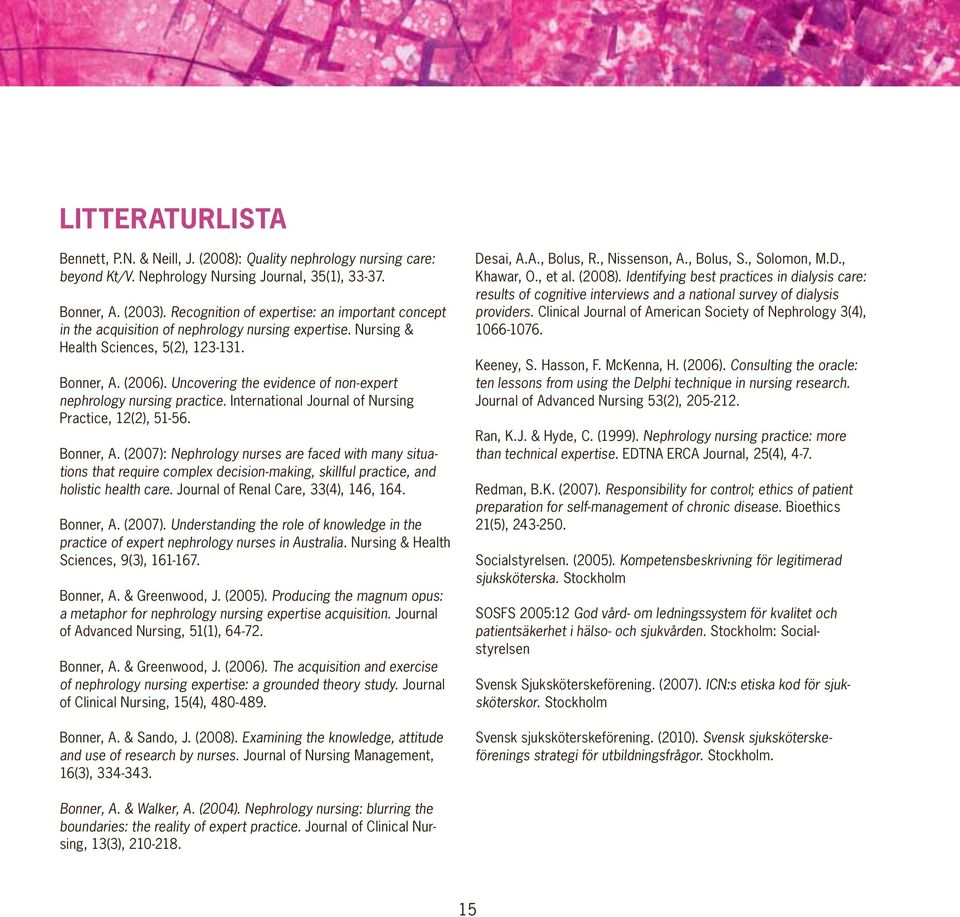 LITTERATURLISTA

Bennett, P.N. & Neill, J. (2008): Quality nephrology nursing care: beyond Kt/V. Nephrology Nursing Journal, 35(1), 33-37.

Bonner, A. (2003). Recognition of expertise: an important concept in the acquisition of nephrology nursing expertise. Nursing & Health Sciences, 5(2), 123-131.

Bonner, A. (2006). Uncovering the evidence of non-expert nephrology nursing practice. International Journal of Nursing Practice, 12(2), 51-56.

Bonner, A. (2007): Nephrology nurses are faced with many situations that require complex decision-making, skillful practice, and holistic health care. Journal of Renal Care, 33(4), 146, 164.

Bonner, A. (2007). Understanding the role of knowledge in the practice of expert nephrology nurses in Australia. Nursing & Health Sciences, 9(3), 161-167.

Bonner, A. & Greenwood, J. (2005). Producing the magnum opus: a metaphor for nephrology nursing expertise acquisition. Journal of Advanced Nursing, 51(1), 64-72.

Bonner, A. & Greenwood, J. (2006). The acquisition and exercise of nephrology nursing expertise: a grounded theory study. Journal of Clinical Nursing, 15(4), 480-489.

Bonner, A. & Sando, J. (2008). Examining the knowledge, attitude and use of research by nurses. Journal of Nursing Management, 16(3), 334-343.

Bonner, A. & Walker, A. (2004). Nephrology nursing: blurring the boundaries: the reality of expert practice. Journal of Clinical Nursing, 13(3), 210-218.

Desai, A.A., Bolus, R., Nissenson, A., Bolus, S., Solomon, M.D., Khawar, O., et al. (2008). Identifying best practices in dialysis care: results of cognitive interviews and a national survey of dialysis providers. Clinical Journal of American Society of Nephrology 3(4), 1066-1076.

Keeney, S. Hasson, F. McKenna, H. (2006). Consulting the oracle: ten lessons from using the Delphi technique in nursing research. Journal of Advanced Nursing 53(2), 205-212.

Ran, K.J. & Hyde, C. (1999). Nephrology nursing practice: more than technical expertise. EDTNA ERCA Journal, 25(4), 4-7.

Redman, B.K. (2007). Responsibility for control; ethics of patient preparation for self-management of chronic disease. Bioethics 21(5), 243-250.

Socialstyrelsen. (2005). Kompetensbeskrivning för legitimerad sjuksköterska. Stockholm

SOSFS 2005:12 God vård- om ledningssystem för kvalitet och patientsäkerhet i hälso- och sjukvården. Stockholm: Socialstyrelsen

Svensk Sjuksköterskeförening. (2007). ICN:s etiska kod för sjuksköterskor. Stockholm

Svensk sjuksköterskeförening. (2010). Svensk sjuksköterskeförenings strategi för utbildningsfrågor. Stockholm.

15